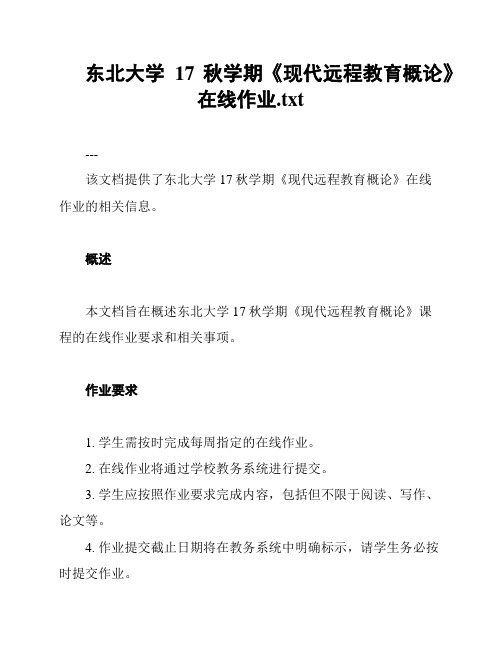 东北大学 17 秋学期《现代远程教育概论》在线作业.txt

---

该文档提供了东北大学 17 秋学期《现代远程教育概论》在线作业的相关信息。

概述

本文档旨在概述东北大学 17 秋学期《现代远程教育概论》课程的在线作业要求和相关事项。

作业要求

1. 学生需按时完成每周指定的在线作业。

2. 在线作业将通过学校教务系统进行提交。

3. 学生应按照作业要求完成内容，包括但不限于阅读、写作、论文等。

4. 作业提交截止日期将在教务系统中明确标示，请学生务必按时提交作业。